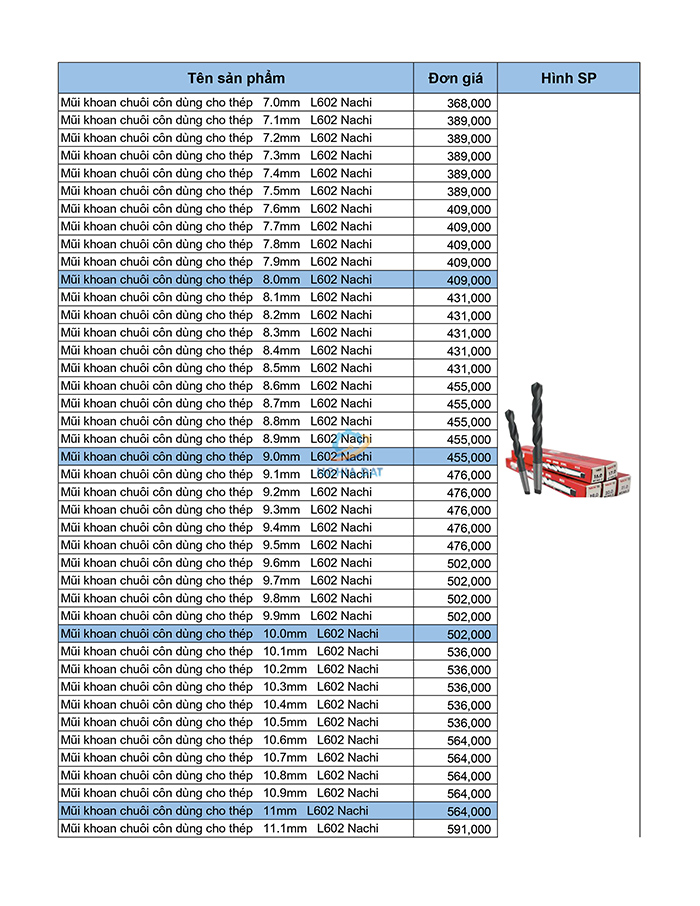 | Tên sản phẩm | Đơn giá | Hình SP |
|---|---|---|
| Mũi khoan chuôi côn dùng cho thép 7.0mm L602 Nachi | 368,000 | |
| Mũi khoan chuôi côn dùng cho thép 7.1mm L602 Nachi | 389,000 | |
| Mũi khoan chuôi côn dùng cho thép 7.2mm L602 Nachi | 389,000 | |
| Mũi khoan chuôi côn dùng cho thép 7.3mm L602 Nachi | 389,000 | |
| Mũi khoan chuôi côn dùng cho thép 7.4mm L602 Nachi | 389,000 | |
| Mũi khoan chuôi côn dùng cho thép 7.5mm L602 Nachi | 389,000 | |
| Mũi khoan chuôi côn dùng cho thép 7.6mm L602 Nachi | 409,000 | |
| Mũi khoan chuôi côn dùng cho thép 7.7mm L602 Nachi | 409,000 | |
| Mũi khoan chuôi côn dùng cho thép 7.8mm L602 Nachi | 409,000 | |
| Mũi khoan chuôi côn dùng cho thép 7.9mm L602 Nachi | 409,000 | |
| Mũi khoan chuôi côn dùng cho thép 8.0mm L602 Nachi | 409,000 | |
| Mũi khoan chuôi côn dùng cho thép 8.1mm L602 Nachi | 431,000 | |
| Mũi khoan chuôi côn dùng cho thép 8.2mm L602 Nachi | 431,000 | |
| Mũi khoan chuôi côn dùng cho thép 8.3mm L602 Nachi | 431,000 | |
| Mũi khoan chuôi côn dùng cho thép 8.4mm L602 Nachi | 431,000 | |
| Mũi khoan chuôi côn dùng cho thép 8.5mm L602 Nachi | 431,000 | |
| Mũi khoan chuôi côn dùng cho thép 8.6mm L602 Nachi | 455,000 | |
| Mũi khoan chuôi côn dùng cho thép 8.7mm L602 Nachi | 455,000 | |
| Mũi khoan chuôi côn dùng cho thép 8.8mm L602 Nachi | 455,000 | |
| Mũi khoan chuôi côn dùng cho thép 8.9mm L602 Nachi | 455,000 | |
| Mũi khoan chuôi côn dùng cho thép 9.0mm L602 Nachi | 455,000 | |
| Mũi khoan chuôi côn dùng cho thép 9.1mm L602 Nachi | 476,000 | |
| Mũi khoan chuôi côn dùng cho thép 9.2mm L602 Nachi | 476,000 | |
| Mũi khoan chuôi côn dùng cho thép 9.3mm L602 Nachi | 476,000 | |
| Mũi khoan chuôi côn dùng cho thép 9.4mm L602 Nachi | 476,000 | |
| Mũi khoan chuôi côn dùng cho thép 9.5mm L602 Nachi | 476,000 | |
| Mũi khoan chuôi côn dùng cho thép 9.6mm L602 Nachi | 502,000 | |
| Mũi khoan chuôi côn dùng cho thép 9.7mm L602 Nachi | 502,000 | |
| Mũi khoan chuôi côn dùng cho thép 9.8mm L602 Nachi | 502,000 | |
| Mũi khoan chuôi côn dùng cho thép 9.9mm L602 Nachi | 502,000 | |
| Mũi khoan chuôi côn dùng cho thép 10.0mm L602 Nachi | 502,000 | |
| Mũi khoan chuôi côn dùng cho thép 10.1mm L602 Nachi | 536,000 | |
| Mũi khoan chuôi côn dùng cho thép 10.2mm L602 Nachi | 536,000 | |
| Mũi khoan chuôi côn dùng cho thép 10.3mm L602 Nachi | 536,000 | |
| Mũi khoan chuôi côn dùng cho thép 10.4mm L602 Nachi | 536,000 | |
| Mũi khoan chuôi côn dùng cho thép 10.5mm L602 Nachi | 536,000 | |
| Mũi khoan chuôi côn dùng cho thép 10.6mm L602 Nachi | 564,000 | |
| Mũi khoan chuôi côn dùng cho thép 10.7mm L602 Nachi | 564,000 | |
| Mũi khoan chuôi côn dùng cho thép 10.8mm L602 Nachi | 564,000 | |
| Mũi khoan chuôi côn dùng cho thép 10.9mm L602 Nachi | 564,000 | |
| Mũi khoan chuôi côn dùng cho thép 11mm L602 Nachi | 564,000 | |
| Mũi khoan chuôi côn dùng cho thép 11.1mm L602 Nachi | 591,000 | |